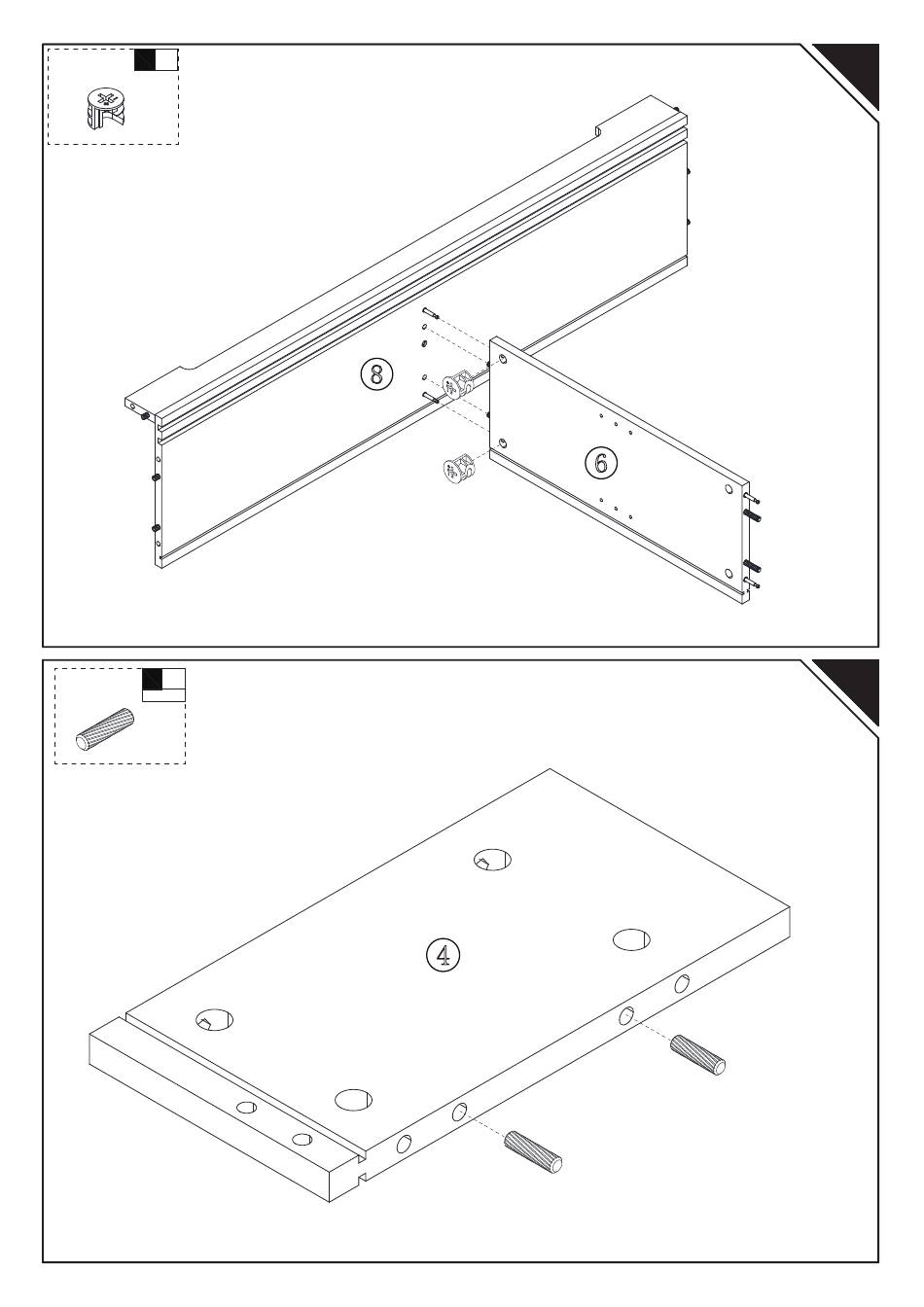 8

6

4